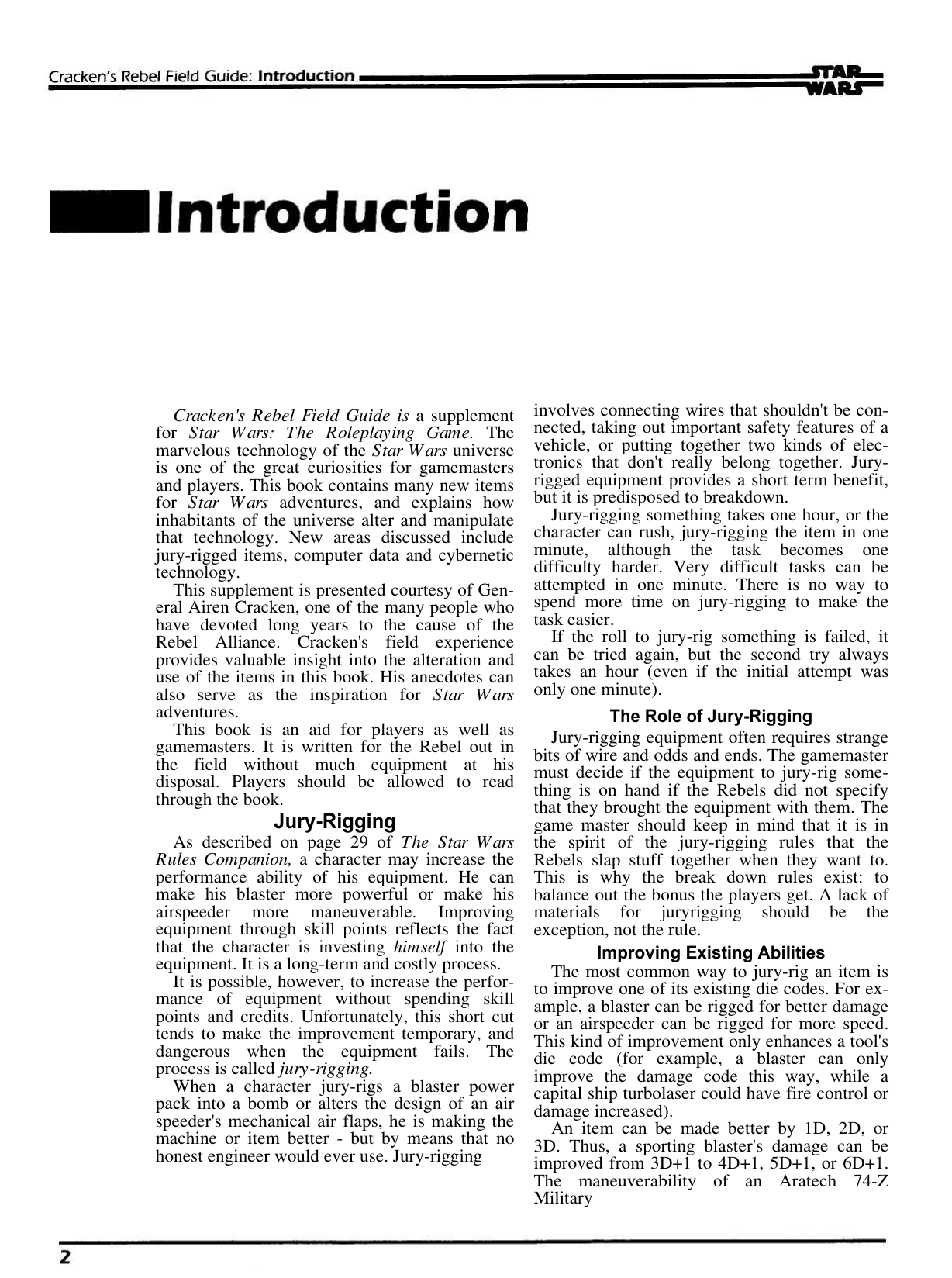 Cracken's Rebel Field Guide: Introduction

STAR WARS

Introduction

Cracken's Rebel Field Guide is a supplement for Star Wars: The Roleplaying Game. The marvelous technology of the Star Wars universe is one of the great curiosities for gamemasters and players. This book contains many new items for Star Wars adventures, and explains how inhabitants of the universe alter and manipulate that technology. New areas discussed include jury-rigged items, computer data and cybernetic technology.

This supplement is presented courtesy of General Airen Cracken, one of the many people who have devoted long years to the cause of the Rebel Alliance. Cracken's field experience provides valuable insight into the alteration and use of the items in this book. His anecdotes can also serve as the inspiration for Star Wars adventures.

This book is an aid for players as well as gamemasters. It is written for the Rebel out in the field without much equipment at his disposal. Players should be allowed to read through the book.

Jury-Rigging

As described on page 29 of The Star Wars Rules Companion, a character may increase the performance ability of his equipment. He can make his blaster more powerful or make his airspeeder more maneuverable. Improving equipment through skill points reflects the fact that the character is investing himself into the equipment. It is a long-term and costly process.

It is possible, however, to increase the performance of equipment without spending skill points and credits. Unfortunately, this short cut tends to make the improvement temporary, and dangerous when the equipment fails. The process is called jury-rigging.

When a character jury-rigs a blaster power pack into a bomb or alters the design of an air speeder's mechanical air flaps, he is making the machine or item better - but by means that no honest engineer would ever use. Jury-rigging involves connecting wires that shouldn't be connected, taking out important safety features of a vehicle, or putting together two kinds of electronics that don't really belong together. Jury-rigged equipment provides a short term benefit, but it is predisposed to breakdown.

Jury-rigging something takes one hour, or the character can rush, jury-rigging the item in one minute, although the task becomes one difficulty harder. Very difficult tasks can be attempted in one minute. There is no way to spend more time on jury-rigging to make the task easier.

If the roll to jury-rig something is failed, it can be tried again, but the second try always takes an hour (even if the initial attempt was only one minute).

The Role of Jury-Rigging

Jury-rigging equipment often requires strange bits of wire and odds and ends. The gamemaster must decide if the equipment to jury-rig something is on hand if the Rebels did not specify that they brought the equipment with them. The game master should keep in mind that it is in the spirit of the jury-rigging rules that the Rebels slap stuff together when they want to. This is why the break down rules exist: to balance out the bonus the players get. A lack of materials for juryrigging should be the exception, not the rule.

Improving Existing Abilities

The most common way to jury-rig an item is to improve one of its existing die codes. For example, a blaster can be rigged for better damage or an airspeeder can be rigged for more speed. This kind of improvement only enhances a tool's die code (for example, a blaster can only improve the damage code this way, while a capital ship turbolaser could have fire control or damage increased).

An item can be made better by 1D, 2D, or 3D. Thus, a sporting blaster's damage can be improved from 3D+1 to 4D+1, 5D+1, or 6D+1. The maneuverability of an Aratech 74-Z Military

2